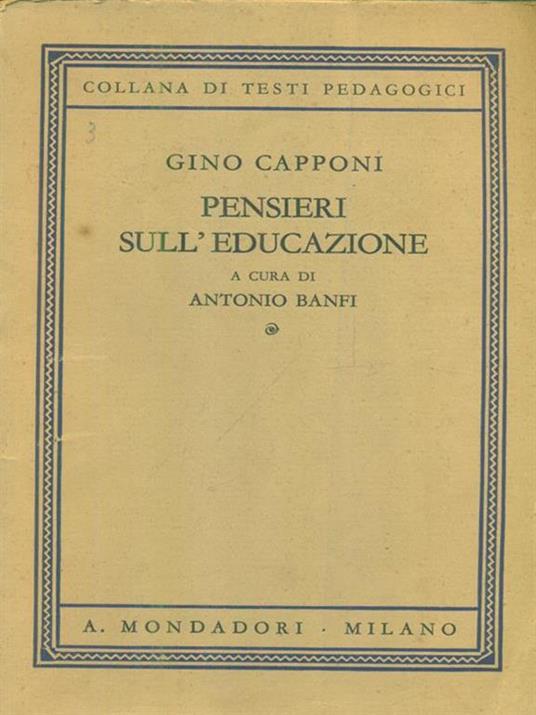 COLLANA DI TESTI PEDAGOGICI

3

GINO CAPPONI

PENSIERI SULL' EDUCAZIONE

A CURA DI

ANTONIO BANFI

A. MONDADORI · MILANO